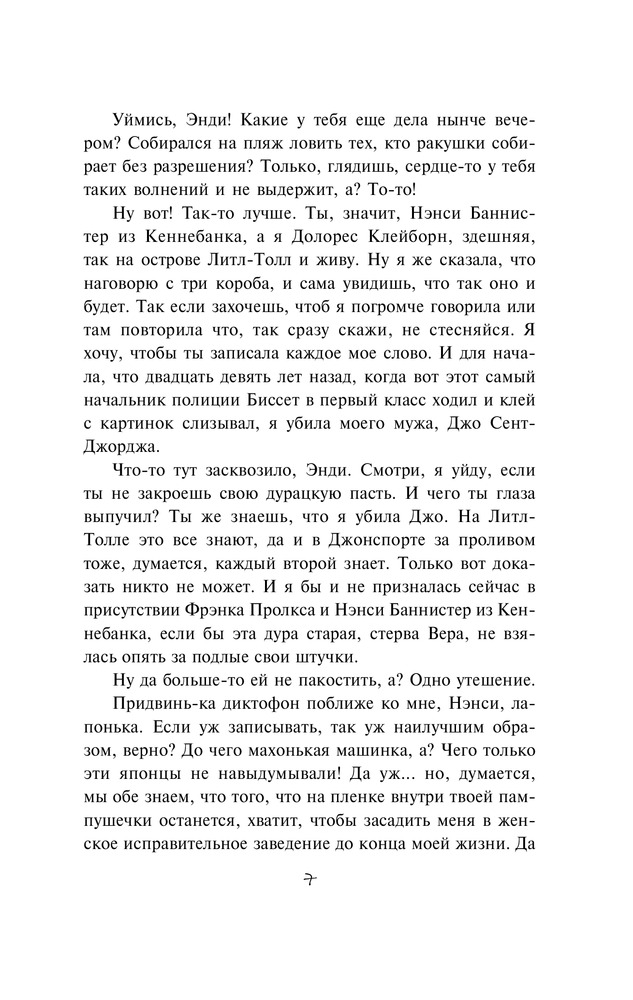 Уймись, Энди! Какие у тебя еще дела нынче вечером? Собирался на пляж ловить тех, кто ракушки собирает без разрешения? Только, глядишь, сердце-то у тебя таких волнений и не выдержит, а? То-то!

Ну вот! Так-то лучше. Ты, значит, Нэнси Баннистер из Кеннебанка, а я Долорес Клейборн, здешняя, так на острове Литл-Толл и живу. Ну я же сказала, что наговорю с три короба, и сама увидишь, что так оно и будет. Так если захочешь, чтоб я погромче говорила или там повторила что, так сразу скажи, не стесняйся. Я хочу, чтобы ты записала каждое мое слово. И для начала, что двадцать девять лет назад, когда вот этот самый начальник полиции Биссет в первый класс ходил и клей с картинок слизывал, я убила моего мужа, Джо Сент-Джорджа.

Что-то тут засквозило, Энди. Смотри, я уйду, если ты не закроешь свою дурацкую пасть. И чего ты глаза выпучил? Ты же знаешь, что я убила Джо. На Литл-Толле это все знают, да и в Джонспорте за проливом тоже, думается, каждый второй знает. Только вот доказать никто не может. И я бы и не призналась сейчас в присутствии Фрэнка Пролкса и Нэнси Баннистер из Кеннебанка, если бы эта дура старая, стерва Вера, не взялась опять за подлые свои штучки.

Ну да больше-то ей не пакостить, а? Одно утешение.

Придвинь-ка диктофон поближе ко мне, Нэнси, лапонька. Если уж записывать, так уж наилучшим образом, верно? До чего махонькая машинка, а? Чего только эти японцы не навыдумывали! Да уж... но, думается, мы обе знаем, что того, что на пленке внутри твоей пампушечки останется, хватит, чтобы засадить меня в женское исправительное заведение до конца моей жизни. Да

7